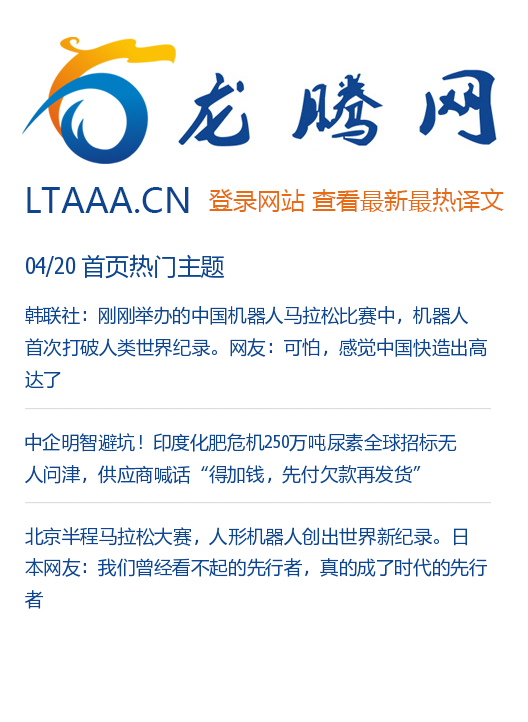 龙腾网

LTAAA.CN 登录网站 查看最新最热译文

04/20 首页热门主题

韩联社：刚刚举办的中国机器人马拉松比赛中，机器人首次打破人类世界纪录。网友：可怕，感觉中国快造出高达了

中企明智避坑！印度化肥危机250万吨尿素全球招标无人问津，供应商喊话“得加钱，先付欠款再发货”

北京半程马拉松大赛，人形机器人创出世界新纪录。日本网友：我们曾经看不起的先行者，真的成了时代的先行者